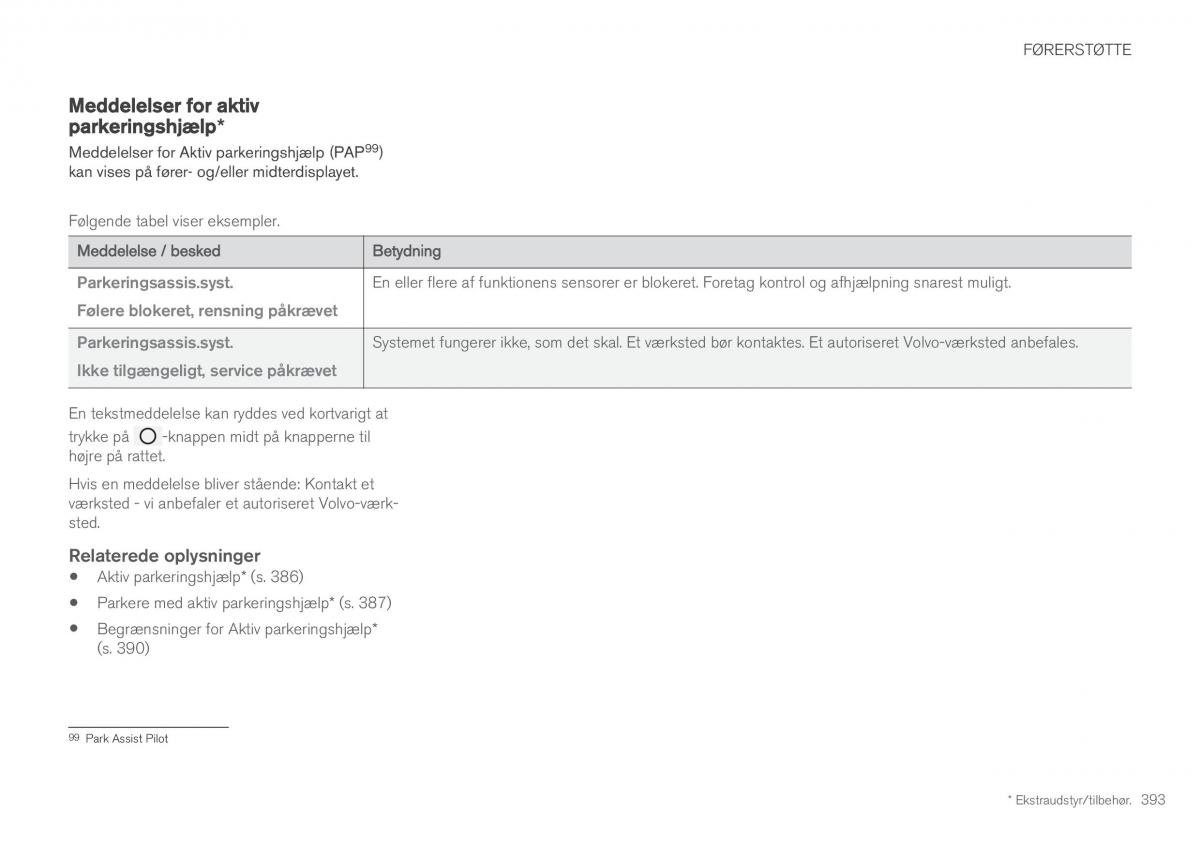 FØRERSTØTTE

Meddelelser for aktiv parkeringshjælp*

Meddelelser for Aktiv parkeringshjælp (PAP$^{99}$) kan vises på fører- og/eller midterdisplayet.

Følgende tabel viser eksempler.

| Meddelelse / besked | Betydning |
|---|---|
| Parkeringsassis.syst. Følere blokeret, rensning påkrævet | En eller flere af funktionens sensorer er blokeret. Foretag kontrol og afhjælpning snarest muligt. |
| Parkeringsassis.syst. Ikke tilgængeligt, service påkrævet | Systemet fungerer ikke, som det skal. Et værksted bør kontaktes. Et autoriseret Volvo-værksted anbefales. |

En tekstmeddelelse kan ryddes ved kortvarigt at trykke på -knappen midt på knapperne til højre på rattet.

Hvis en meddelelse bliver stående: Kontakt et værksted - vi anbefaler et autoriseret Volvo-værksted.

Relaterede oplysninger
• Aktiv parkeringshjælp* (s. 386)
• Parkere med aktiv parkeringshjælp* (s. 387)
• Begrænsninger for Aktiv parkeringshjælp* (s. 390)

99 Park Assist Pilot

* Ekstraudstyr/tilbehør. 393